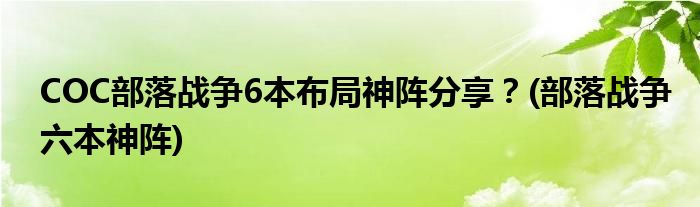 COC部落战争6本布局神阵分享？(部落战争六本神阵)